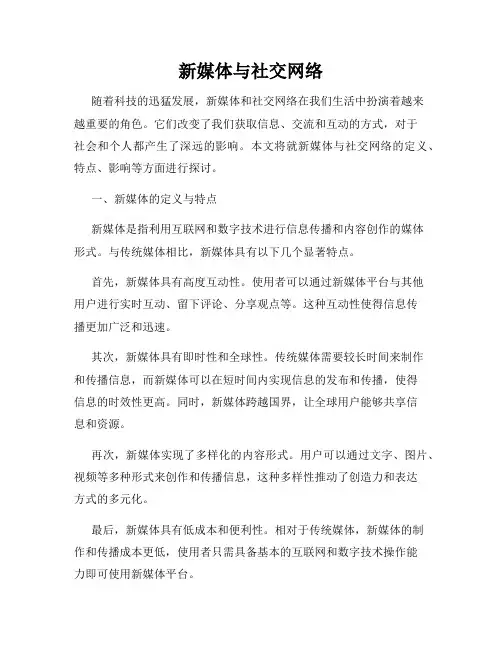 新媒体与社交网络

随着科技的迅猛发展，新媒体和社交网络在我们生活中扮演着越来越重要的角色。它们改变了我们获取信息、交流和互动的方式，对于社会和个人都产生了深远的影响。本文将就新媒体与社交网络的定义、特点、影响等方面进行探讨。

一、新媒体的定义与特点

新媒体是指利用互联网和数字技术进行信息传播和内容创作的媒体形式。与传统媒体相比，新媒体具有以下几个显著特点。

首先，新媒体具有高度互动性。使用者可以通过新媒体平台与其他用户进行实时互动、留下评论、分享观点等。这种互动性使得信息传播更加广泛和迅速。

其次，新媒体具有即时性和全球性。传统媒体需要较长时间来制作和传播信息，而新媒体可以在短时间内实现信息的发布和传播，使得信息的时效性更高。同时，新媒体跨越国界，让全球用户能够共享信息和资源。

再次，新媒体实现了多样化的内容形式。用户可以通过文字、图片、视频等多种形式来创作和传播信息，这种多样性推动了创造力和表达方式的多元化。

最后，新媒体具有低成本和便利性。相对于传统媒体，新媒体的制作和传播成本更低，使用者只需具备基本的互联网和数字技术操作能力即可使用新媒体平台。